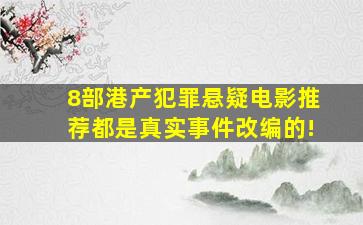 8部港产犯罪悬疑电影推荐都是真实事件改编的!